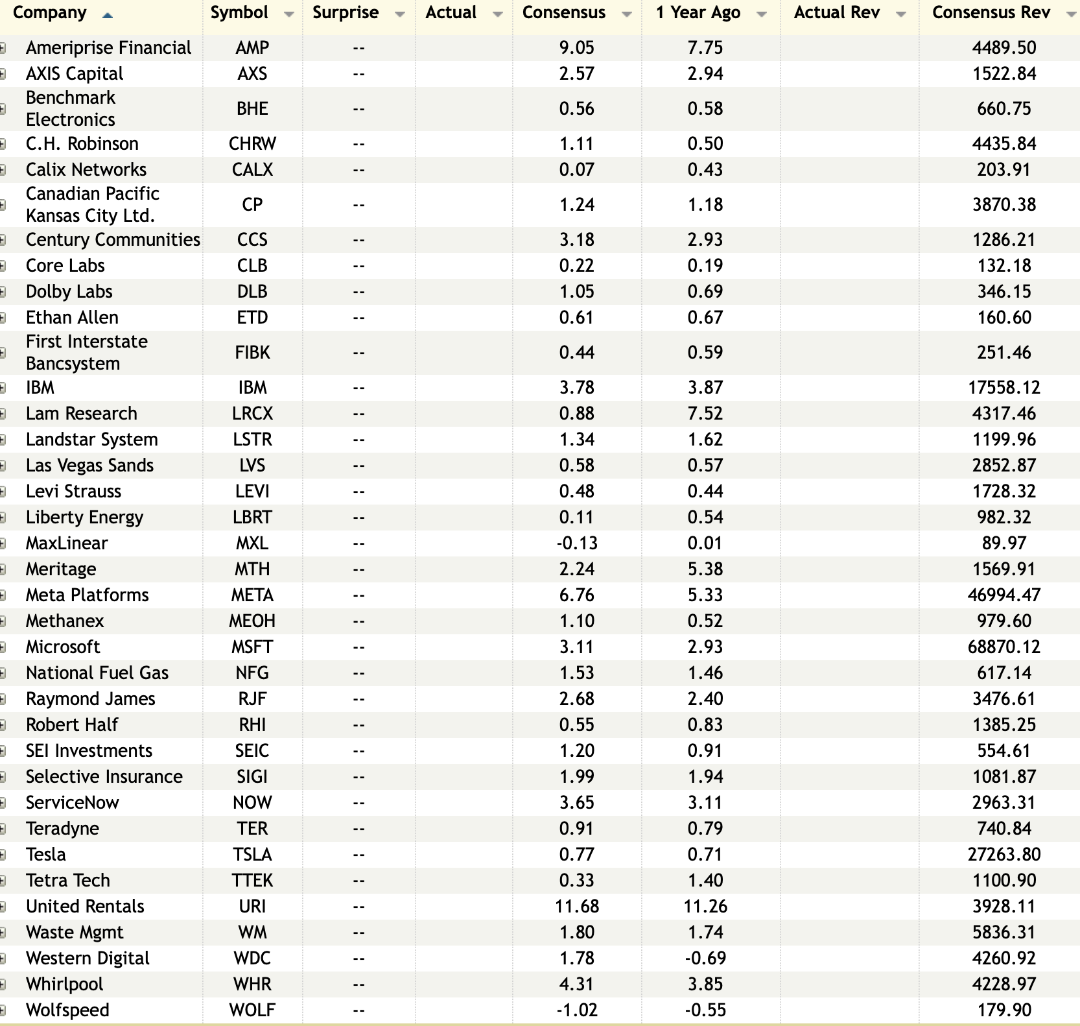 | Company | Symbol | Surprise | Actual | Consensus | 1 Year Ago | Actual Rev | Consensus Rev |
|---|---|---|---|---|---|---|---|
| Ameriprise Financial | AMP | -- | | 9.05 | 7.75 | | 4489.50 |
| AXIS Capital | AXS | -- | | 2.57 | 2.94 | | 1522.84 |
| Benchmark Electronics | BHE | -- | | 0.56 | 0.58 | | 660.75 |
| C.H. Robinson | CHRW | -- | | 1.11 | 0.50 | | 4435.84 |
| Calix Networks | CALX | -- | | 0.07 | 0.43 | | 203.91 |
| Canadian Pacific Kansas City Ltd. | CP | -- | | 1.24 | 1.18 | | 3870.38 |
| Century Communities | CCS | -- | | 3.18 | 2.93 | | 1286.21 |
| Core Labs | CLB | -- | | 0.22 | 0.19 | | 132.18 |
| Dolby Labs | DLB | -- | | 1.05 | 0.69 | | 346.15 |
| Ethan Allen | ETD | -- | | 0.61 | 0.67 | | 160.60 |
| First Interstate Bancsystem | FIBK | -- | | 0.44 | 0.59 | | 251.46 |
| IBM | IBM | -- | | 3.78 | 3.87 | | 17558.12 |
| Lam Research | LRCX | -- | | 0.88 | 7.52 | | 4317.46 |
| Landstar System | LSTR | -- | | 1.34 | 1.62 | | 1199.96 |
| Las Vegas Sands | LVS | -- | | 0.58 | 0.57 | | 2852.87 |
| Levi Strauss | LEVI | -- | | 0.48 | 0.44 | | 1728.32 |
| Liberty Energy | LBRT | -- | | 0.11 | 0.54 | | 982.32 |
| MaxLinear | MXL | -- | | -0.13 | 0.01 | | 89.97 |
| Meritage | MTH | -- | | 2.24 | 5.38 | | 1569.91 |
| Meta Platforms | META | -- | | 6.76 | 5.33 | | 46994.47 |
| Methanex | MEOH | -- | | 1.10 | 0.52 | | 979.60 |
| Microsoft | MSFT | -- | | 3.11 | 2.93 | | 68870.12 |
| National Fuel Gas | NFG | -- | | 1.53 | 1.46 | | 617.14 |
| Raymond James | RJF | -- | | 2.68 | 2.40 | | 3476.61 |
| Robert Half | RHI | -- | | 0.55 | 0.83 | | 1385.25 |
| SEI Investments | SEIC | -- | | 1.20 | 0.91 | | 554.61 |
| Selective Insurance | SIGI | -- | | 1.99 | 1.94 | | 1081.87 |
| ServiceNow | NOW | -- | | 3.65 | 3.11 | | 2963.31 |
| Teradyne | TER | -- | | 0.91 | 0.79 | | 740.84 |
| Tesla | TSLA | -- | | 0.77 | 0.71 | | 27263.80 |
| Tetra Tech | TTEK | -- | | 0.33 | 1.40 | | 1100.90 |
| United Rentals | URI | -- | | 11.68 | 11.26 | | 3928.11 |
| Waste Mgmt | WM | -- | | 1.80 | 1.74 | | 5836.31 |
| Western Digital | WDC | -- | | 1.78 | -0.69 | | 4260.92 |
| Whirlpool | WHR | -- | | 4.31 | 3.85 | | 4228.97 |
| Wolfspeed | WOLF | -- | | -1.02 | -0.55 | | 179.90 |